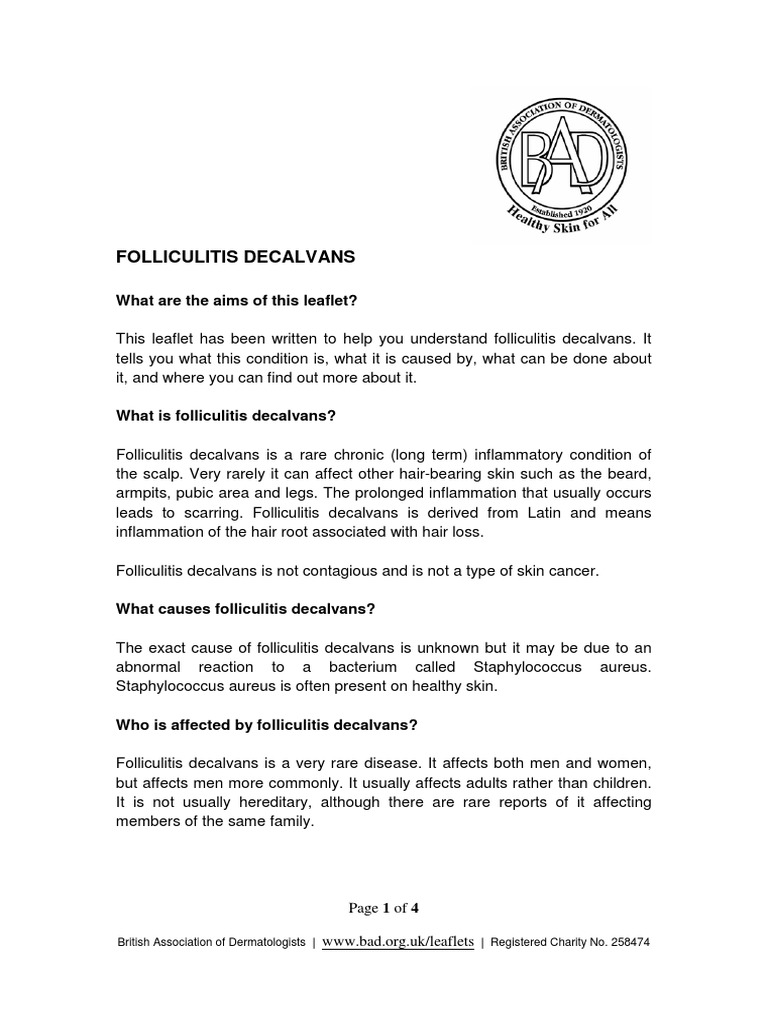 BRITISH ASSOCIATION OF DERMATOLOGISTS

BAD

Established 1920

Healthy Skin for All

FOLLICULITIS DECALVANS

What are the aims of this leaflet?

This leaflet has been written to help you understand folliculitis decalvans. It tells you what this condition is, what it is caused by, what can be done about it, and where you can find out more about it.

What is folliculitis decalvans?

Folliculitis decalvans is a rare chronic (long term) inflammatory condition of the scalp. Very rarely it can affect other hair-bearing skin such as the beard, armpits, pubic area and legs. The prolonged inflammation that usually occurs leads to scarring. Folliculitis decalvans is derived from Latin and means inflammation of the hair root associated with hair loss.

Folliculitis decalvans is not contagious and is not a type of skin cancer.

What causes folliculitis decalvans?

The exact cause of folliculitis decalvans is unknown but it may be due to an abnormal reaction to a bacterium called Staphylococcus aureus. Staphylococcus aureus is often present on healthy skin.

Who is affected by folliculitis decalvans?

Folliculitis decalvans is a very rare disease. It affects both men and women, but affects men more commonly. It usually affects adults rather than children. It is not usually hereditary, although there are rare reports of it affecting members of the same family.

Page 1 of 4

British Association of Dermatologists | www.bad.org.uk/leaflets | Registered Charity No. 258474